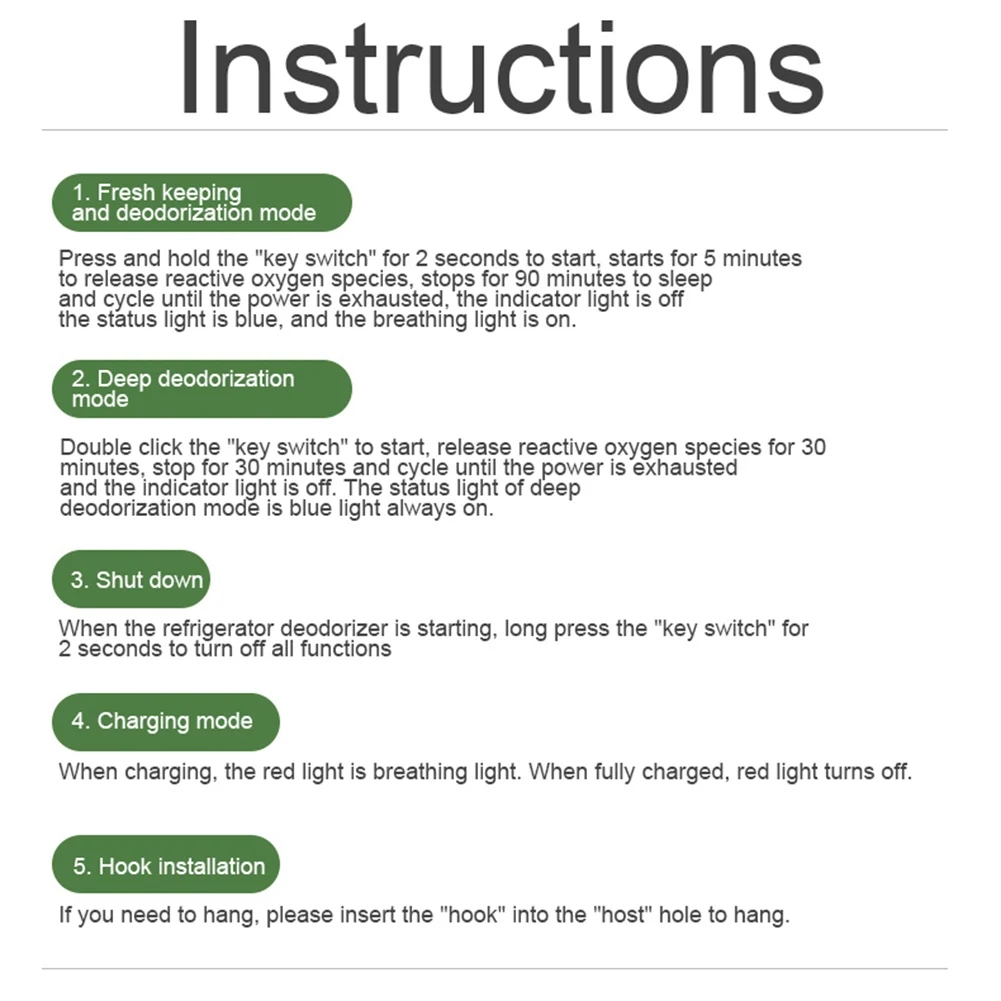 Instructions

1. Fresh keeping and deodorization mode

Press and hold the "key switch" for 2 seconds to start, starts for 5 minutes to release reactive oxygen species, stops for 90 minutes to sleep and cycle until the power is exhausted, the indicator light is off the status light is blue, and the breathing light is on.

2. Deep deodorization mode

Double click the "key switch" to start, release reactive oxygen species for 30 minutes, stop for 30 minutes and cycle until the power is exhausted and the indicator light is off. The status light of deep deodorization mode is blue light always on.

3. Shut down

When the refrigerator deodorizer is starting, long press the "key switch" for 2 seconds to turn off all functions

4. Charging mode

When charging, the red light is breathing light. When fully charged, red light turns off.

5. Hook installation

If you need to hang, please insert the "hook" into the "host" hole to hang.